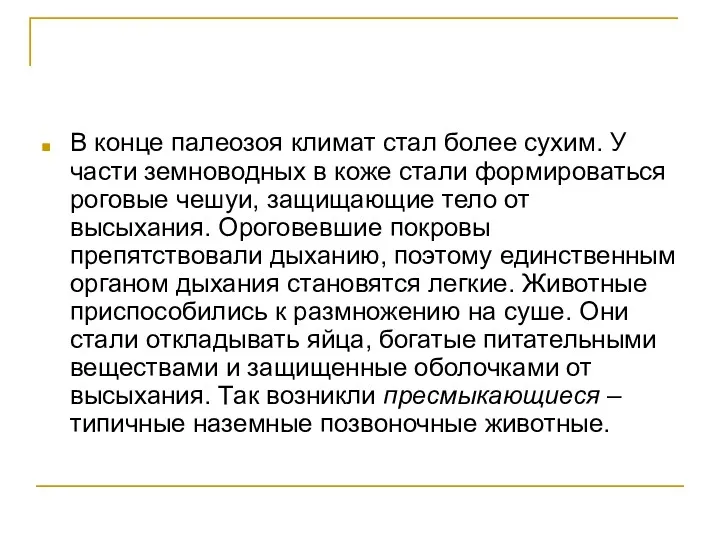 В конце палеозоя климат стал более сухим. У части земноводных в коже стали формироваться роговые чешуи, защищающие тело от высыхания. Ороговевшие покровы препятствовали дыханию, поэтому единственным органом дыхания становятся легкие. Животные приспособились к размножению на суше. Они стали откладывать яйца, богатые питательными веществами и защищенные оболочками от высыхания. Так возникли пресмыкающиеся – типичные наземные позвоночные животные.